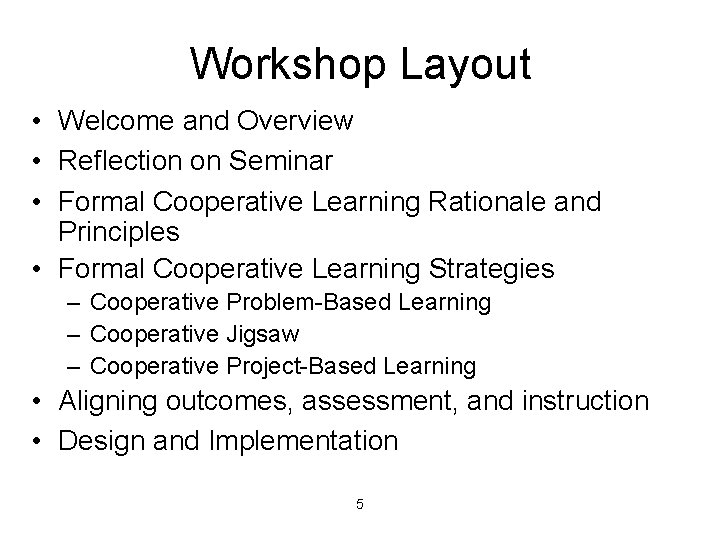 Workshop Layout

• Welcome and Overview
• Reflection on Seminar
• Formal Cooperative Learning Rationale and Principles
• Formal Cooperative Learning Strategies
– Cooperative Problem-Based Learning
– Cooperative Jigsaw
– Cooperative Project-Based Learning
• Aligning outcomes, assessment, and instruction
• Design and Implementation

5